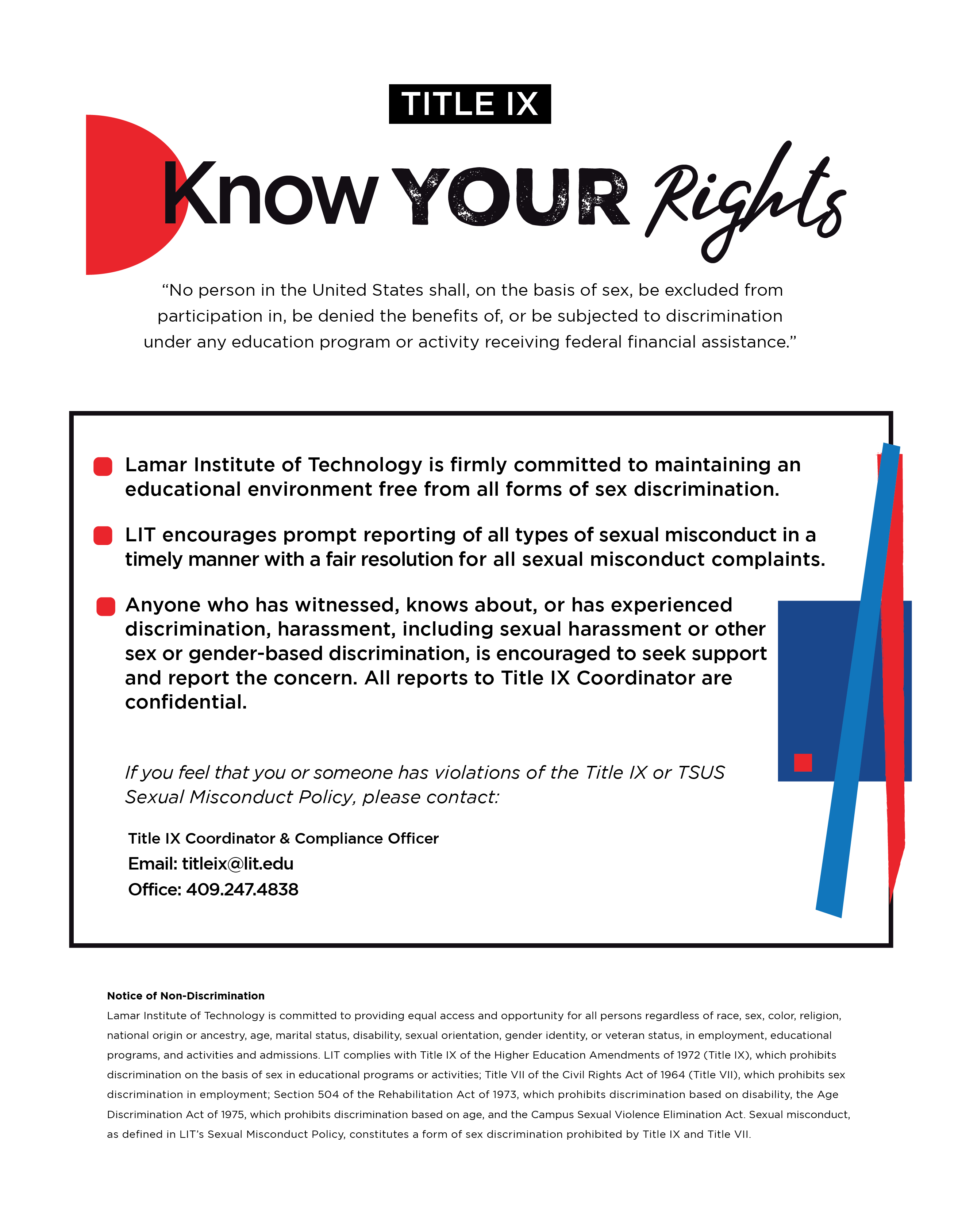 TITLE IX

Know YOUR Rights

“No person in the United States shall, on the basis of sex, be excluded from participation in, be denied the benefits of, or be subjected to discrimination under any education program or activity receiving federal financial assistance.”

Lamar Institute of Technology is firmly committed to maintaining an educational environment free from all forms of sex discrimination.

LIT encourages prompt reporting of all types of sexual misconduct in a timely manner with a fair resolution for all sexual misconduct complaints.

Anyone who has witnessed, knows about, or has experienced discrimination, harassment, including sexual harassment or other sex or gender-based discrimination, is encouraged to seek support and report the concern. All reports to Title IX Coordinator are confidential.

If you feel that you or someone has violations of the Title IX or TSUS Sexual Misconduct Policy, please contact:

Title IX Coordinator & Compliance Officer
Email: titleix@lit.edu
Office: 409.247.4838

Notice of Non-Discrimination
Lamar Institute of Technology is committed to providing equal access and opportunity for all persons regardless of race, sex, color, religion, national origin or ancestry, age, marital status, disability, sexual orientation, gender identity, or veteran status, in employment, educational programs, and activities and admissions. LIT complies with Title IX of the Higher Education Amendments of 1972 (Title IX), which prohibits discrimination on the basis of sex in educational programs or activities; Title VII of the Civil Rights Act of 1964 (Title VII), which prohibits sex discrimination in employment; Section 504 of the Rehabilitation Act of 1973, which prohibits discrimination based on disability, the Age Discrimination Act of 1975, which prohibits discrimination based on age, and the Campus Sexual Violence Elimination Act. Sexual misconduct, as defined in LIT’s Sexual Misconduct Policy, constitutes a form of sex discrimination prohibited by Title IX and Title VII.